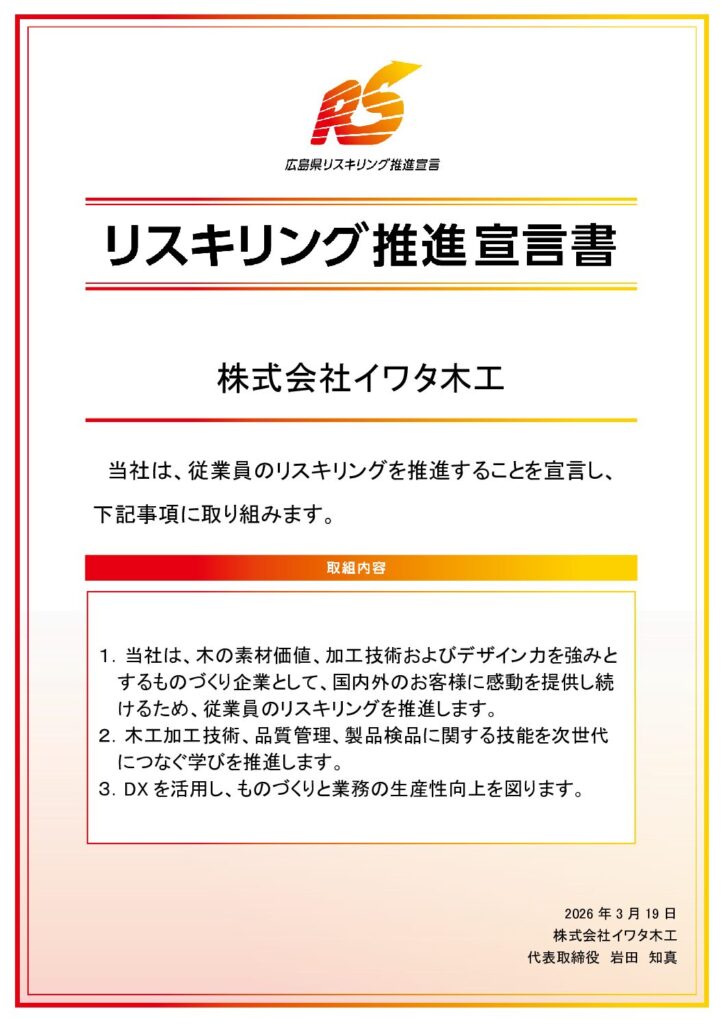 RS

広島県リスキリング推進宣言

リスキリング推進宣言書

株式会社イワタ木工

当社は、従業員のリスキリングを推進することを宣言し、下記事項に取り組みます。

取組内容

1.当社は、木の素材価値、加工技術およびデザイン力を強みとするものづくり企業として、国内外のお客様に感動を提供し続けるため、従業員のリスキリングを推進します。
2.木工加工技術、品質管理、製品検品に関する技能を次世代につなぐ学びを推進します。
3.DXを活用し、ものづくりと業務の生産性向上を図ります。

2026年3月19日
株式会社イワタ木工
代表取締役 岩田 知真